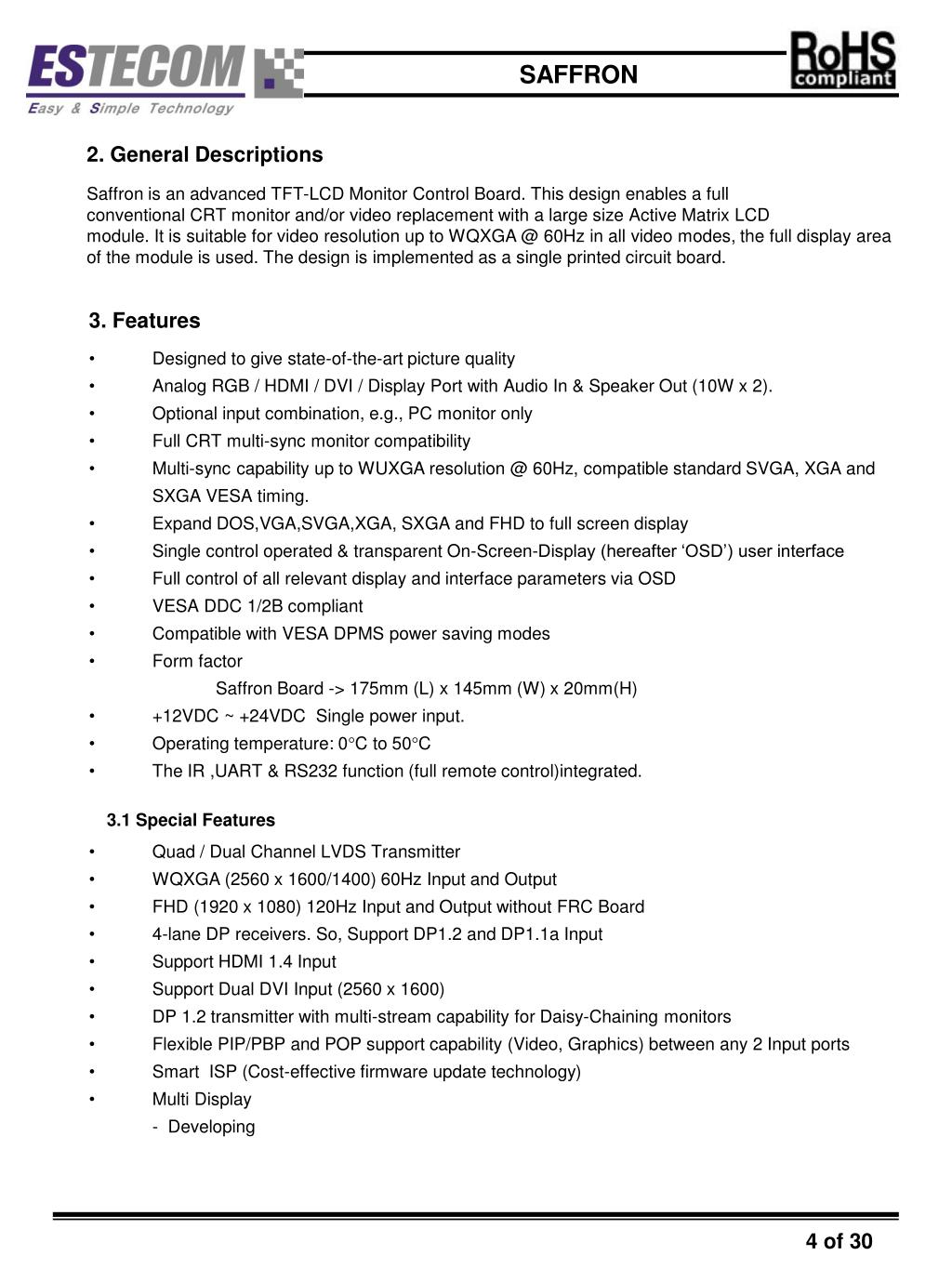 ESTECOM
Easy & Simple Technology
SAFFRON
RoHS compliant

2. General Descriptions

Saffron is an advanced TFT-LCD Monitor Control Board. This design enables a full conventional CRT monitor and/or video replacement with a large size Active Matrix LCD module. It is suitable for video resolution up to WQXGA @ 60Hz in all video modes, the full display area of the module is used. The design is implemented as a single printed circuit board.

3. Features

• Designed to give state-of-the-art picture quality
• Analog RGB / HDMI / DVI / Display Port with Audio In & Speaker Out (10W x 2).
• Optional input combination, e.g., PC monitor only
• Full CRT multi-sync monitor compatibility
• Multi-sync capability up to WUXGA resolution @ 60Hz, compatible standard SVGA, XGA and SXGA VESA timing.
• Expand DOS,VGA,SVGA,XGA, SXGA and FHD to full screen display
• Single control operated & transparent On-Screen-Display (hereafter ‘OSD’) user interface
• Full control of all relevant display and interface parameters via OSD
• VESA DDC 1/2B compliant
• Compatible with VESA DPMS power saving modes
• Form factor
Saffron Board -> 175mm (L) x 145mm (W) x 20mm(H)
• +12VDC ~ +24VDC Single power input.
• Operating temperature: 0°C to 50°C
• The IR ,UART & RS232 function (full remote control)integrated.

3.1 Special Features

• Quad / Dual Channel LVDS Transmitter
• WQXGA (2560 x 1600/1400) 60Hz Input and Output
• FHD (1920 x 1080) 120Hz Input and Output without FRC Board
• 4-lane DP receivers. So, Support DP1.2 and DP1.1a Input
• Support HDMI 1.4 Input
• Support Dual DVI Input (2560 x 1600)
• DP 1.2 transmitter with multi-stream capability for Daisy-Chaining monitors
• Flexible PIP/PBP and POP support capability (Video, Graphics) between any 2 Input ports
• Smart ISP (Cost-effective firmware update technology)
• Multi Display
- Developing

4 of 30